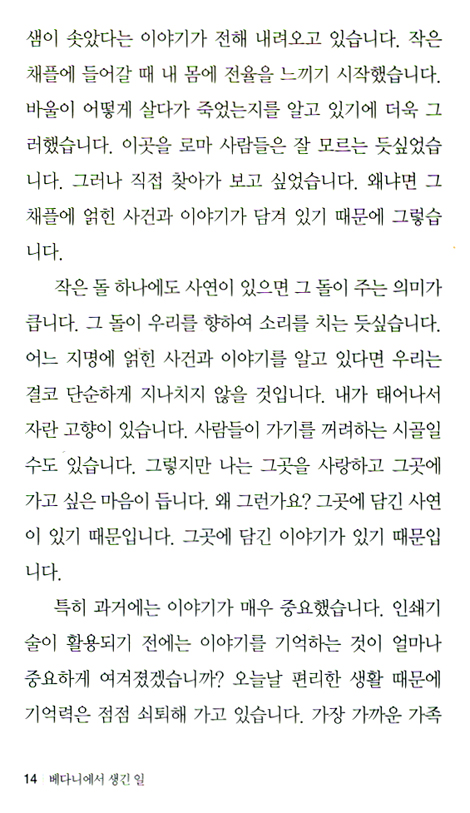 샘이 솟았다는 이야기가 전해 내려오고 있습니다. 작은 채플에 들어갈 때 내 몸에 전율을 느끼기 시작했습니다. 바울이 어떻게 살다가 죽었는지를 알고 있기에 더욱 그러했습니다. 이곳을 로마 사람들은 잘 모르는 듯싶었습니다. 그러나 직접 찾아가 보고 싶었습니다. 왜냐면 그 채플에 얽힌 사건과 이야기가 담겨 있기 때문에 그렇습니다.

작은 돌 하나에도 사연이 있으면 그 돌이 주는 의미가 큽니다. 그 돌이 우리를 향하여 소리를 치는 듯싶습니다. 어느 지명에 얽힌 사건과 이야기를 알고 있다면 우리는 결코 단순하게 지나치지 않을 것입니다. 내가 태어나서 자란 고향이 있습니다. 사람들이 가기를 꺼려하는 시골일 수도 있습니다. 그렇지만 나는 그곳을 사랑하고 그곳에 가고 싶은 마음이 듭니다. 왜 그런가요? 그곳에 담긴 사연이 있기 때문입니다. 그곳에 담긴 이야기가 있기 때문입니다.

특히 과거에는 이야기가 매우 중요했습니다. 인쇄기술이 활용되기 전에는 이야기를 기억하는 것이 얼마나 중요하게 여겨졌겠습니까? 오늘날 편리한 생활 때문에 기억력은 점점 쇠퇴해 가고 있습니다. 가장 가까운 가족

14 베다니에서 생긴 일